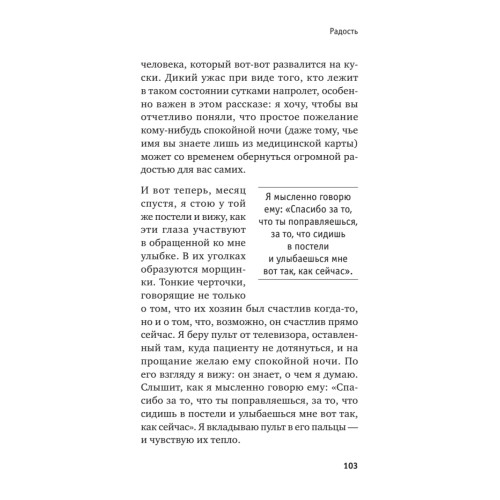 Радость

человека, который вот-вот развалится на куски. Дикий ужас при виде того, кто лежит в таком состоянии сутками напролет, особенно важен в этом рассказе: я хочу, чтобы вы отчетливо поняли, что простое пожелание кому-нибудь спокойной ночи (даже тому, чье имя вы знаете лишь из медицинской карты) может со временем обернуться огромной радостью для вас самих.

И вот теперь, месяц спустя, я стою у той же постели и вижу, как эти глаза участвуют в обращенной ко мне улыбке. В их уголках образуются морщинки. Тонкие черточки, говорящие не только о том, что их хозяин был счастлив когда-то, но и о том, что, возможно, он счастлив прямо сейчас. Я беру пульт от телевизора, оставленный там, куда пациенту не дотянуться, и на прощание желаю ему спокойной ночи. По его взгляду я вижу: он знает, о чем я думаю. Слышит, как я мысленно говорю ему: «Спасибо за то, что ты поправляешься, за то, что сидишь в постели и улыбаешься мне вот так, как сейчас». Я вкладываю пульт в его пальцы — и чувствую их тепло.

Я мысленно говорю ему: «Спасибо за то, что ты поправляешься, за то, что сидишь в постели и улыбаешься мне вот так, как сейчас».

103